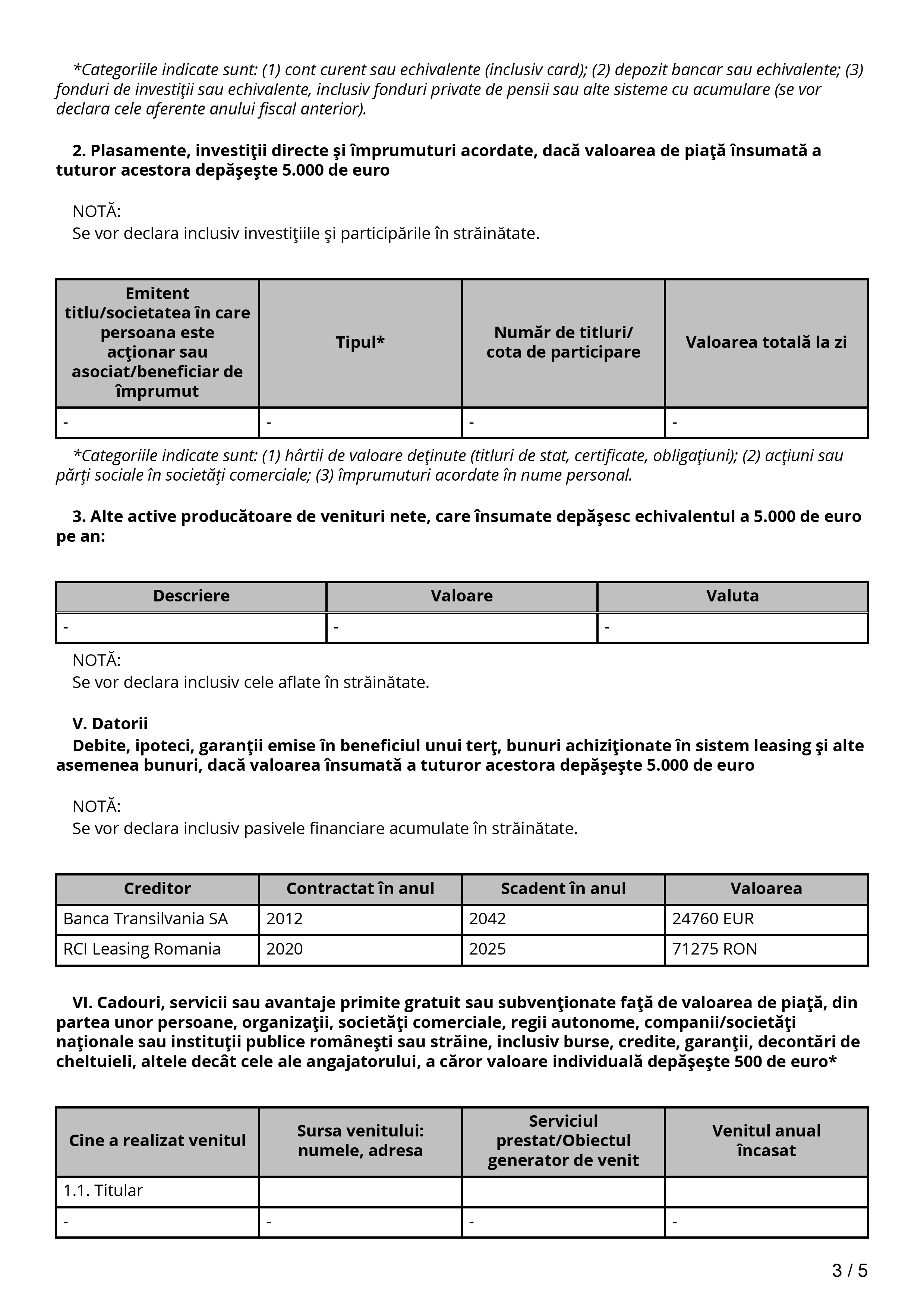 *Categoriile indicate sunt: (1) cont curent sau echivalente (inclusiv card); (2) depozit bancar sau echivalente; (3) fonduri de investiţii sau echivalente, inclusiv fonduri private de pensii sau alte sisteme cu acumulare (se vor declara cele aferente anului fiscal anterior).

2. Plasamente, investiţii directe şi împrumuturi acordate, dacă valoarea de piaţă însumată a tuturor acestora depăşeşte 5.000 de euro

NOTĂ:
Se vor declara inclusiv investiţiile şi participările în străinătate.

| Emitent titlu/societatea în care persoana este acţionar sau asociat/beneficiar de împrumut | Tipul* | Număr de titluri/ cota de participare | Valoarea totală la zi |
|---|---|---|---|
| - | - | - | - |

*Categoriile indicate sunt: (1) hârtii de valoare deţinute (titluri de stat, certificate, obligaţiuni); (2) acţiuni sau părţi sociale în societăţi comerciale; (3) împrumuturi acordate în nume personal.

3. Alte active producătoare de venituri nete, care însumate depăşesc echivalentul a 5.000 de euro pe an:

| Descriere | Valoare | Valuta |
|---|---|---|
| - | - | - |

NOTĂ:
Se vor declara inclusiv cele aflate în străinătate.

V. Datorii
Debite, ipoteci, garanţii emise în beneficiul unui terţ, bunuri achiziţionate în sistem leasing şi alte asemenea bunuri, dacă valoarea însumată a tuturor acestora depăşeşte 5.000 de euro

NOTĂ:
Se vor declara inclusiv pasivele financiare acumulate în străinătate.

| Creditor | Contractat în anul | Scadent în anul | Valoarea |
|---|---|---|---|
| Banca Transilvania SA | 2012 | 2042 | 24760 EUR |
| RCI Leasing Romania | 2020 | 2025 | 71275 RON |

VI. Cadouri, servicii sau avantaje primite gratuit sau subvenţionate faţă de valoarea de piaţă, din partea unor persoane, organizaţii, societăţi comerciale, regii autonome, companii/societăţi naţionale sau instituţii publice româneşti sau străine, inclusiv burse, credite, garanţii, decontări de cheltuieli, altele decât cele ale angajatorului, a căror valoare individuală depăşeşte 500 de euro*

| Cine a realizat venitul | Sursa venitului: numele, adresa | Serviciul prestat/Obiectul generator de venit | Venitul anual încasat |
|---|---|---|---|
| 1.1. Titular | | | |
| - | - | - | - |

3 / 5